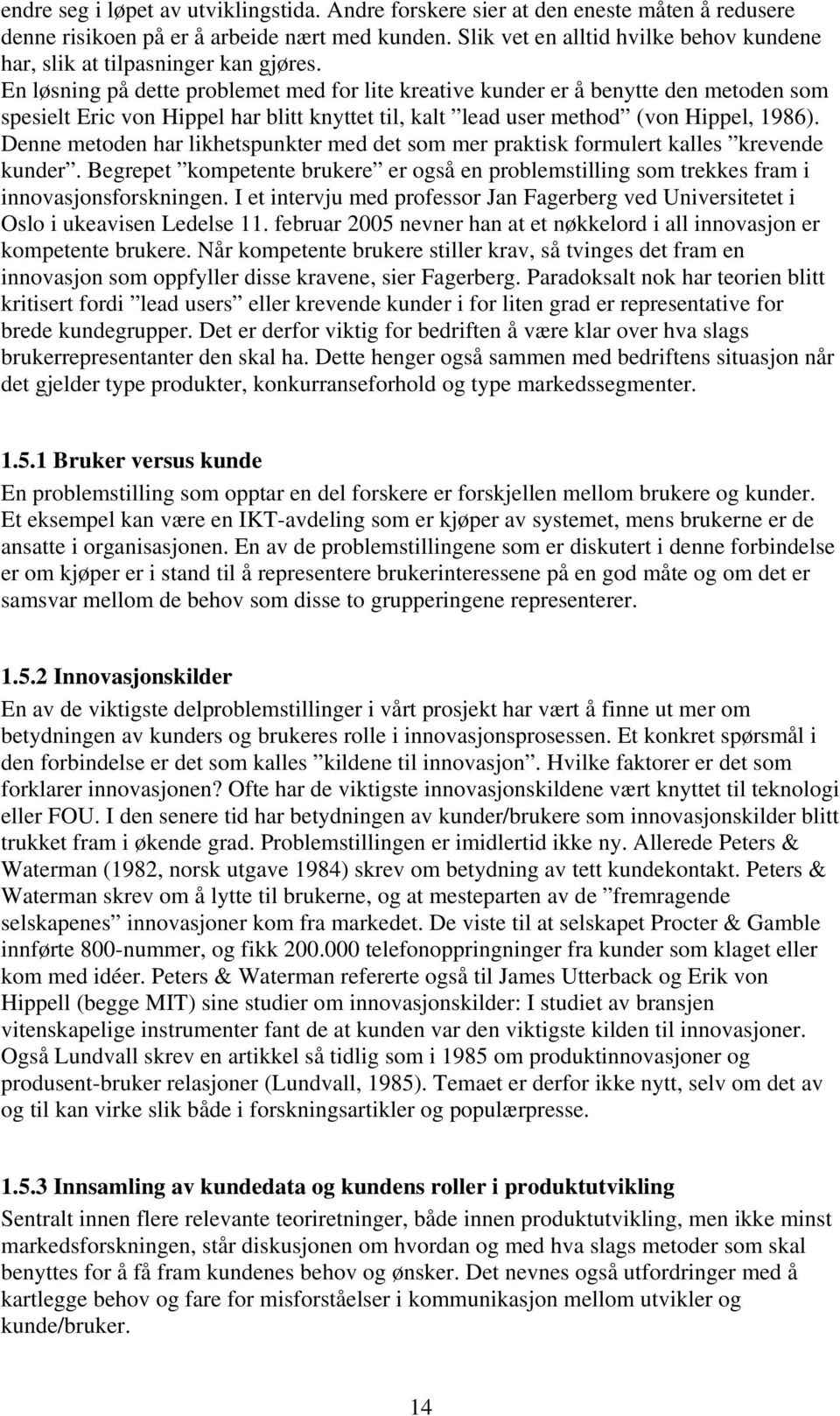 endre seg i løpet av utviklingstida. Andre forskere sier at den eneste måten å redusere denne risikoen på er å arbeide nært med kunden. Slik vet en alltid hvilke behov kundene har, slik at tilpasninger kan gjøres.
En løsning på dette problemet med for lite kreative kunder er å benytte den metoden som spesielt Eric von Hippel har blitt knyttet til, kalt ”lead user method” (von Hippel, 1986). Denne metoden har likhetspunkter med det som mer praktisk formulert kalles ”krevende kunder”. Begrepet ”kompetente brukere” er også en problemstilling som trekkes fram i innovasjonsforskningen. I et intervju med professor Jan Fagerberg ved Universitetet i Oslo i ukeavisen Ledelse 11. februar 2005 nevner han at et nøkkelord i all innovasjon er kompetente brukere. Når kompetente brukere stiller krav, så tvinges det fram en innovasjon som oppfyller disse kravene, sier Fagerberg. Paradoksalt nok har teorien blitt kritisert fordi ”lead users” eller krevende kunder i for liten grad er representative for brede kundegrupper. Det er derfor viktig for bedriften å være klar over hva slags brukerrepresentanter den skal ha. Dette henger også sammen med bedriftens situasjon når det gjelder type produkter, konkurranseforhold og type markedssegmenter.

1.5.1 Bruker versus kunde
En problemstilling som opptar en del forskere er forskjellen mellom brukere og kunder. Et eksempel kan være en IKT-avdeling som er kjøper av systemet, mens brukerne er de ansatte i organisasjonen. En av de problemstillingene som er diskutert i denne forbindelse er om kjøper er i stand til å representere brukerinteressene på en god måte og om det er samsvar mellom de behov som disse to grupperingene representerer.

1.5.2 Innovasjonskilder
En av de viktigste delproblemstillinger i vårt prosjekt har vært å finne ut mer om betydningen av kunders og brukeres rolle i innovasjonsprosessen. Et konkret spørsmål i den forbindelse er det som kalles ”kildene til innovasjon”. Hvilke faktorer er det som forklarer innovasjonen? Ofte har de viktigste innovasjonskildene vært knyttet til teknologi eller FOU. I den senere tid har betydningen av kunder/brukere som innovasjonskilder blitt trukket fram i økende grad. Problemstillingen er imidlertid ikke ny. Allerede Peters & Waterman (1982, norsk utgave 1984) skrev om betydning av tett kundekontakt. Peters & Waterman skrev om å lytte til brukerne, og at mesteparten av de ”fremragende selskapenes” innovasjoner kom fra markedet. De viste til at selskapet Procter & Gamble innførte 800-nummer, og fikk 200.000 telefonoppringninger fra kunder som klaget eller kom med idéer. Peters & Waterman refererte også til James Utterback og Erik von Hippell (begge MIT) sine studier om innovasjonskilder: I studiet av bransjen vitenskapelige instrumenter fant de at kunden var den viktigste kilden til innovasjoner. Også Lundvall skrev en artikkel så tidlig som i 1985 om produktinnovasjoner og produsent-bruker relasjoner (Lundvall, 1985). Temaet er derfor ikke nytt, selv om det av og til kan virke slik både i forskningsartikler og populærpresse.

1.5.3 Innsamling av kundedata og kundens roller i produktutvikling
Sentralt innen flere relevante teoriretninger, både innen produktutvikling, men ikke minst markedsforskningen, står diskusjonen om hvordan og med hva slags metoder som skal benyttes for å få fram kundenes behov og ønsker. Det nevnes også utfordringer med å kartlegge behov og fare for misforståelser i kommunikasjon mellom utvikler og kunde/bruker.

14